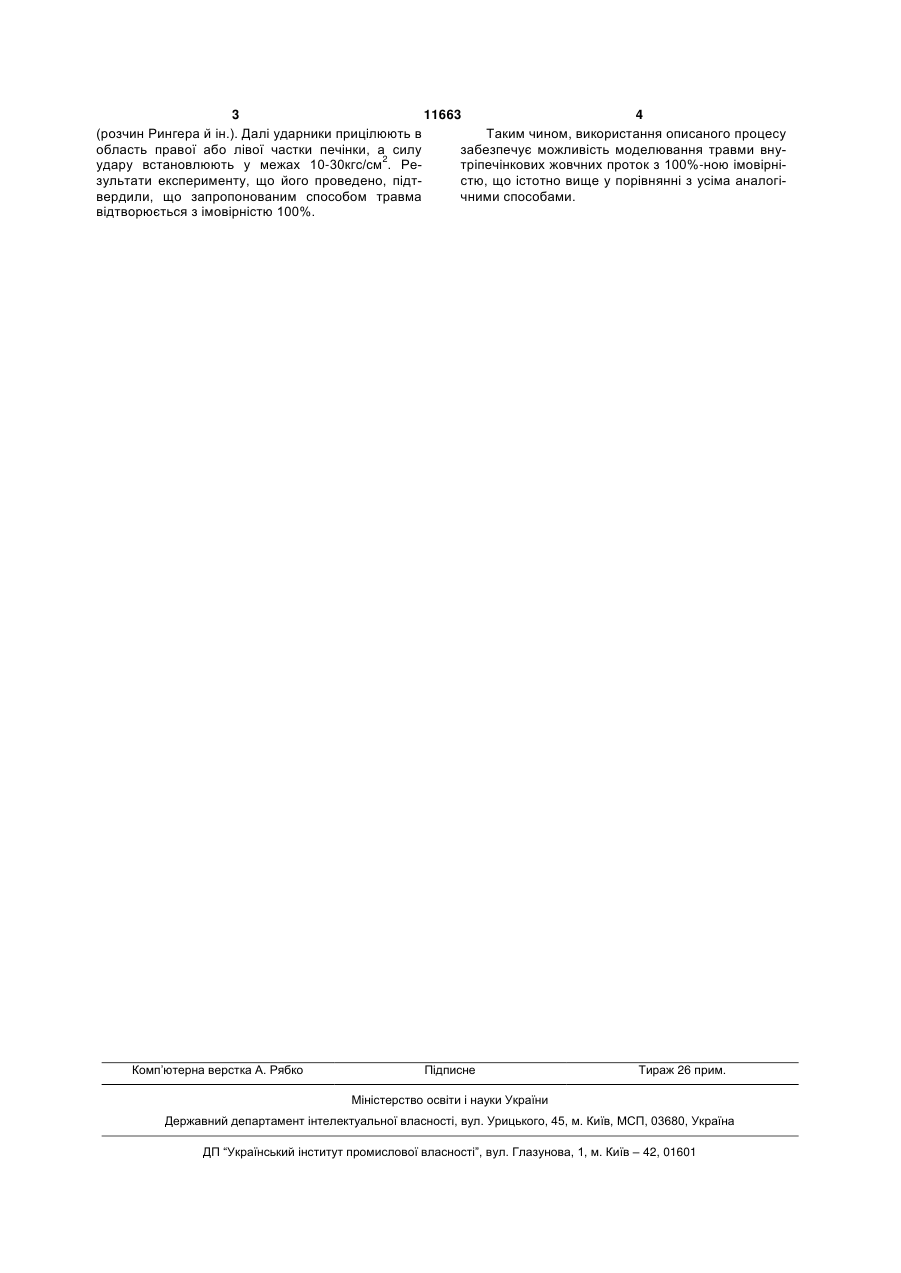 3 11663 4

(розчин Рингера й ін.). Далі ударники прицілюють в область правої або лівої частки печінки, а силу удару встановлюють у межах 10-30кгс/см$^2$. Результати експерименту, що його проведено, підтвердили, що запропонованим способом травма відтворюється з імовірністю 100%.

Таким чином, використання описаного процесу забезпечує можливість моделювання травми внутріпечінкових жовчних проток з 100%-ною імовірністю, що істотно вище у порівнянні з усіма аналогічними способами.

Комп'ютерна верстка А. Рябко Підписне Тираж 26 прим.

Міністерство освіти і науки України

Державний департамент інтелектуальної власності, вул. Урицького, 45, м. Київ, МСП, 03680, Україна

ДП "Український інститут промислової власності", вул. Глазунова, 1, м. Київ – 42, 01601